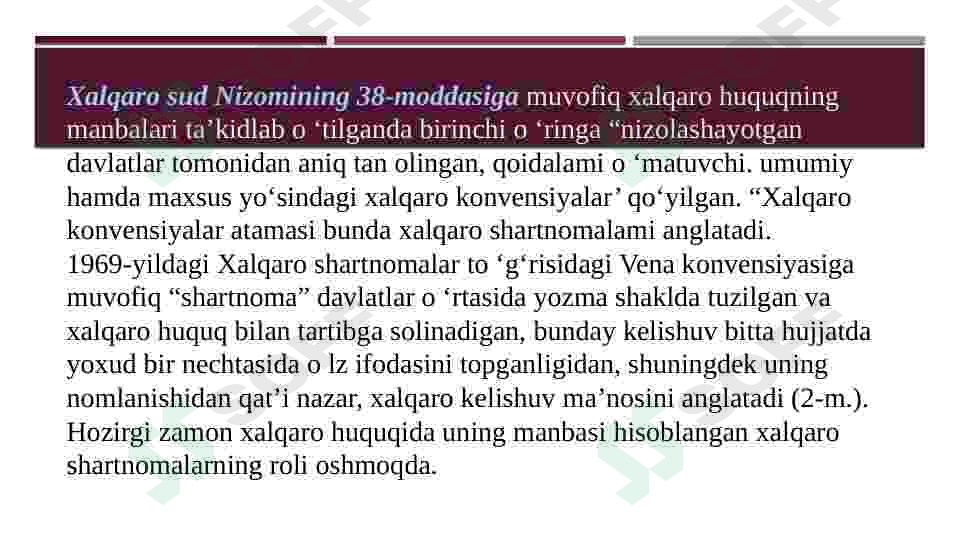 Xalqaro sud Nizomining 38-moddasiga muvofiq xalqaro huquqning manbalari ta’kidlab o ‘tilganda birinchi o ‘ringa “nizolashayotgan davlatlar tomonidan aniq tan olingan, qoidalami o ‘matuvchi. umumiy hamda maxsus yo‘sindagi xalqaro konvensiyalar’ qo‘yilgan. “Xalqaro konvensiyalar atamasi bunda xalqaro shartnomalami anglatadi. 1969-yildagi Xalqaro shartnomalar to ‘g‘risidagi Vena konvensiyasiga muvofiq “shartnoma” davlatlar o ‘rtasida yozma shaklda tuzilgan va xalqaro huquq bilan tartibga solinadigan, bunday kelishuv bitta hujjatda yoxud bir nechtasida o lz ifodasini topganligidan, shuningdek uning nomlanishidan qat’i nazar, xalqaro kelishuv ma’nosini anglatadi (2-m.). Hozirgi zamon xalqaro huquqida uning manbasi hisoblangan xalqaro shartnomalarning roli oshmoqda.